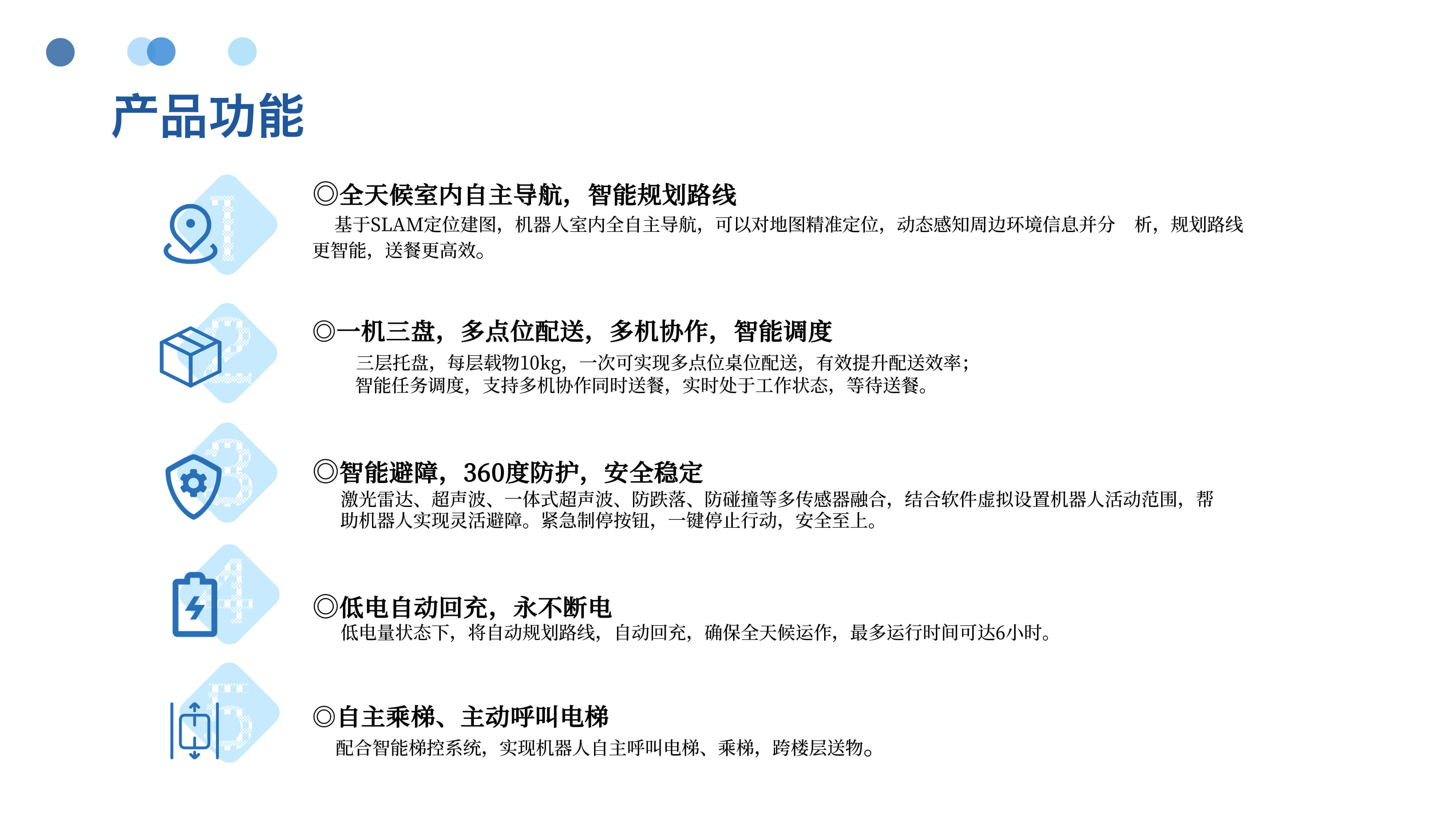 产品功能

1

◎全天候室内自主导航，智能规划路线

基于SLAM定位建图，机器人室内全自主导航，可以对地图精准定位，动态感知周边环境信息并分 析，规划路线更智能，送餐更高效。

2

◎一机三盘，多点位配送，多机协作，智能调度

三层托盘，每层载物10kg，一次可实现多点位桌位配送，有效提升配送效率；
智能任务调度，支持多机协作同时送餐，实时处于工作状态，等待送餐。

3

◎智能避障，360度防护，安全稳定

激光雷达、超声波、一体式超声波、防跌落、防碰撞等多传感器融合，结合软件虚拟设置机器人活动范围，帮助机器人实现灵活避障。紧急制停按钮，一键停止行动，安全至上。

4

◎低电自动回充，永不断电

低电量状态下，将自动规划路线，自动回充，确保全天候运作，最多运行时间可达6小时。

5

◎自主乘梯、主动呼叫电梯

配合智能梯控系统，实现机器人自主呼叫电梯、乘梯，跨楼层送物。